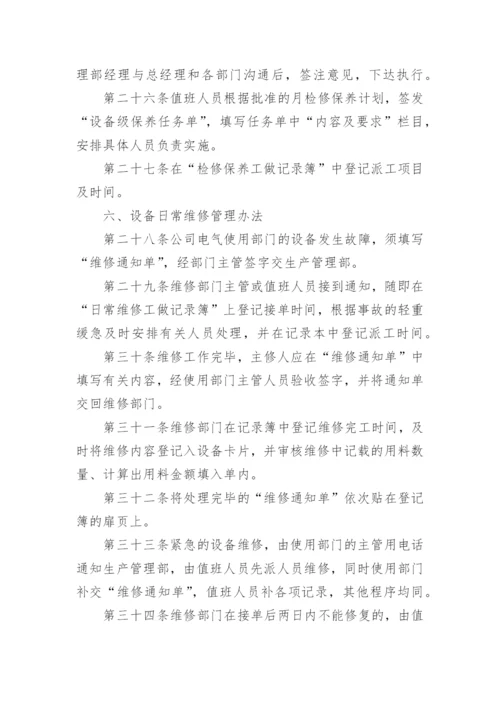 理部经理与总经理和各部门沟通后，签注意见，下达执行。

第二十六条值班人员根据批准的月检修保养计划，签发“设备级保养任务单”，填写任务单中“内容及要求”栏目，安排具体人员负责实施。

第二十七条在“检修保养工做记录簿”中登记派工项目及时间。

六、设备日常维修管理办法

第二十八条公司电气使用部门的设备发生故障，须填写“维修通知单”，经部门主管签字交生产管理部。

第二十九条维修部门主管或值班人员接到通知，随即在“日常维修工做记录簿”上登记接单时间，根据事故的轻重缓急及时安排有关人员处理，并在记录本中登记派工时间。

第三十条维修工作完毕，主修人应在“维修通知单”中填写有关内容，经使用部门主管人员验收签字，并将通知单交回维修部门。

第三十一条维修部门在记录簿中登记维修完工时间，及时将维修内容登记入设备卡片，并审核维修中记载的用料数量、计算出用料金额填入单内。

第三十二条将处理完毕的“维修通知单”依次贴在登记簿的扉页上。

第三十三条紧急的设备维修，由使用部门的主管用电话通知生产管理部，由值班人员先派人员维修，同时使用部门补交“维修通知单”，值班人员补各项记录，其他程序均同。

第三十四条维修部门在接单后两日内不能修复的，由值